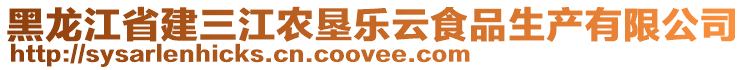 黑龙江省建三江农垦乐云食品生产有限公司
http://sysarlenhicks.cn.coovee.com